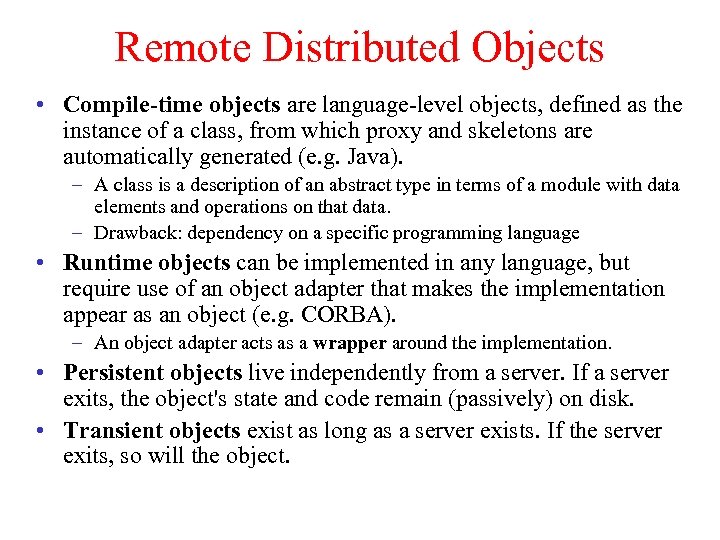 Remote Distributed Objects

• Compile-time objects are language-level objects, defined as the instance of a class, from which proxy and skeletons are automatically generated (e.g. Java).
– A class is a description of an abstract type in terms of a module with data elements and operations on that data.
– Drawback: dependency on a specific programming language

• Runtime objects can be implemented in any language, but require use of an object adapter that makes the implementation appear as an object (e.g. CORBA).
– An object adapter acts as a wrapper around the implementation.

• Persistent objects live independently from a server. If a server exits, the object's state and code remain (passively) on disk.

• Transient objects exist as long as a server exists. If the server exits, so will the object.